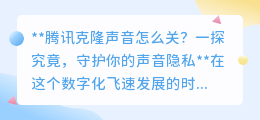 **腾讯克隆声音怎么关？一探究竟，守护你的声音隐私**在这个数字化飞速发展的时...